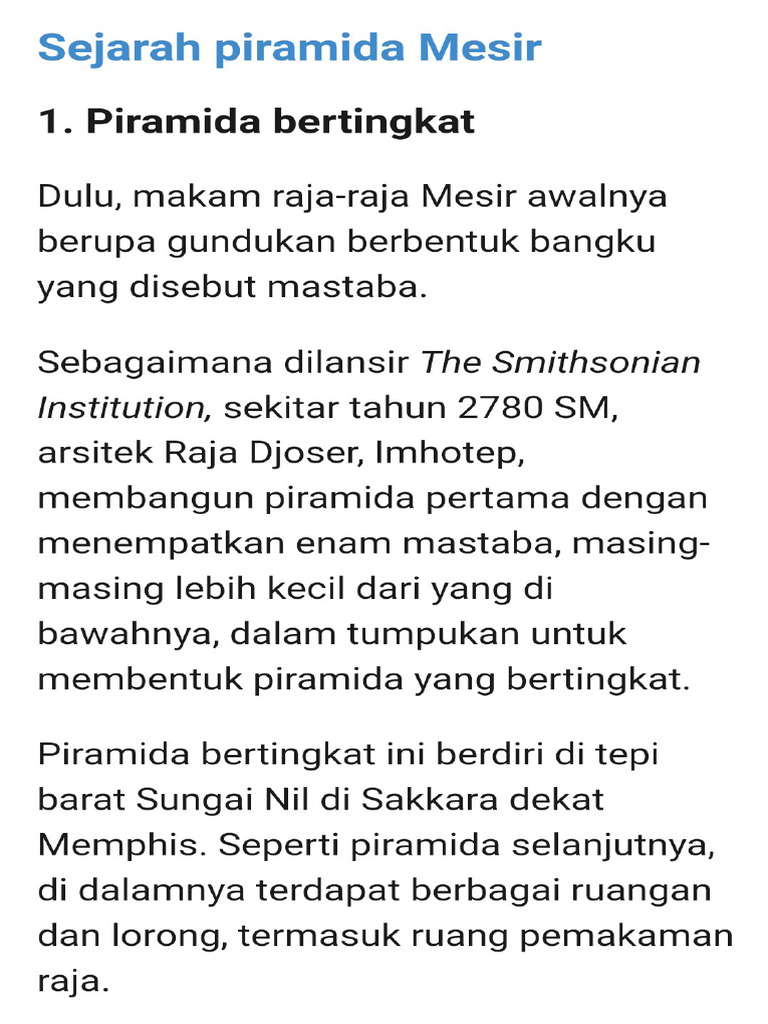 Sejarah piramida Mesir

1. Piramida bertingkat

Dulu, makam raja-raja Mesir awalnya berupa gundukan berbentuk bangku yang disebut mastaba.

Sebagaimana dilansir The Smithsonian Institution, sekitar tahun 2780 SM, arsitek Raja Djoser, Imhotep, membangun piramida pertama dengan menempatkan enam mastaba, masing-masing lebih kecil dari yang di bawahnya, dalam tumpukan untuk membentuk piramida yang bertingkat.

Piramida bertingkat ini berdiri di tepi barat Sungai Nil di Sakkara dekat Memphis. Seperti piramida selanjutnya, di dalamnya terdapat berbagai ruangan dan lorong, termasuk ruang pemakaman raja.